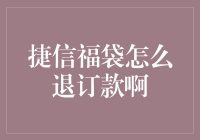 捷信福袋怎么退订款啊